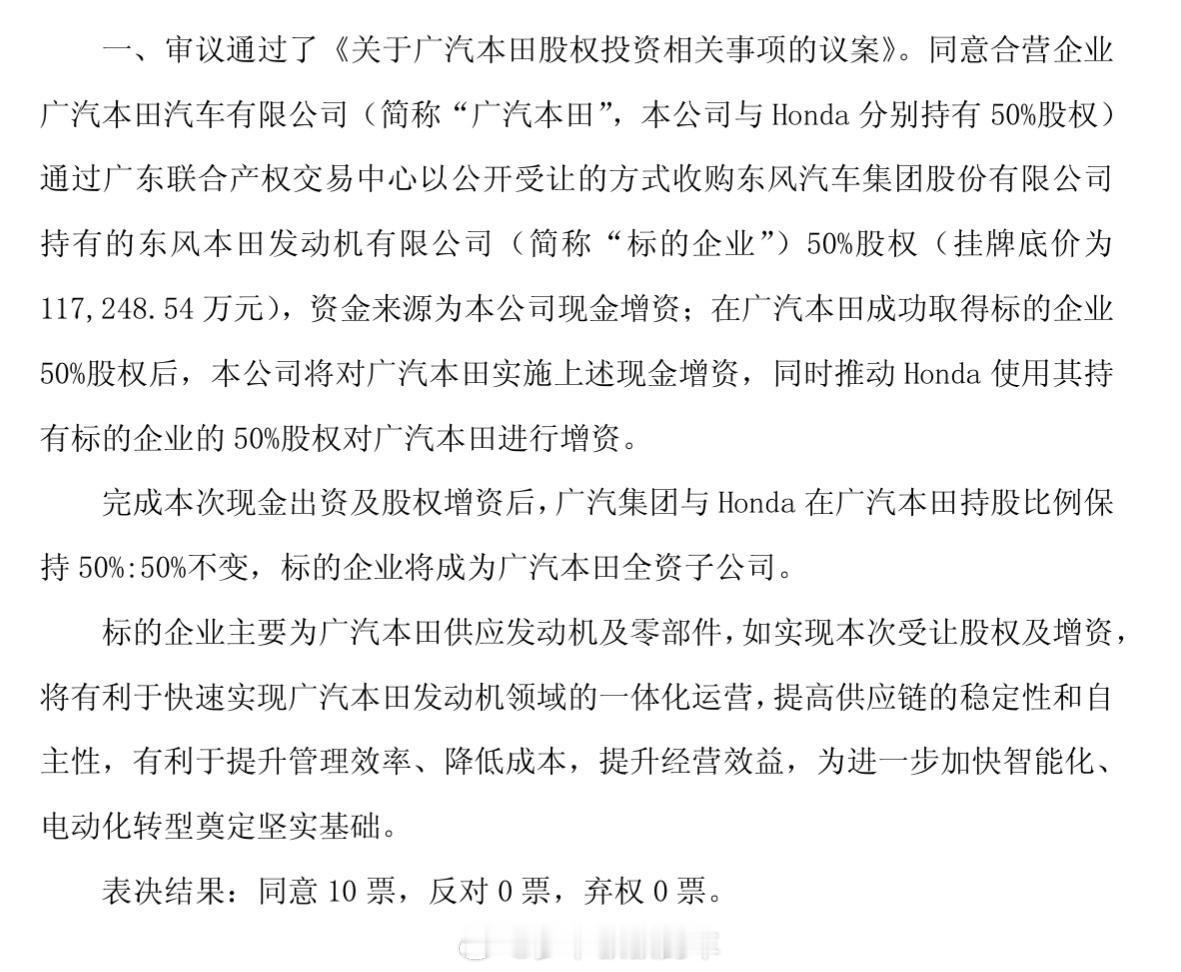 一、审议通过了《关于广汽本田股权投资相关事项的议案》。同意合营企业广汽本田汽车有限公司（简称“广汽本田”，本公司与 Honda 分别持有 50%股权）通过广东联合产权交易中心以公开受让的方式收购东风汽车集团股份有限公司持有的东风本田发动机有限公司（简称“标的企业”）50%股权（挂牌底价为 117,248.54 万元），资金来源为本公司现金增资；在广汽本田成功取得标的企业 50%股权后，本公司将对广汽本田实施上述现金增资，同时推动 Honda 使用其持有标的企业的 50%股权对广汽本田进行增资。

完成本次现金出资及股权增资后，广汽集团与 Honda 在广汽本田持股比例保持 50%:50%不变，标的企业将成为广汽本田全资子公司。

标的企业主要为广汽本田供应发动机及零部件，如实现本次受让股权及增资，将有利于快速实现广汽本田发动机领域的一体化运营，提高供应链的稳定性和自主性，有利于提升管理效率、降低成本，提升经营效益，为进一步加快智能化、电动化转型奠定坚实基础。

表决结果：同意 10 票，反对 0 票，弃权 0 票。